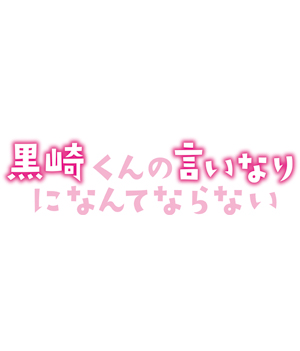 黒崎くんの言いなり
になんてならない